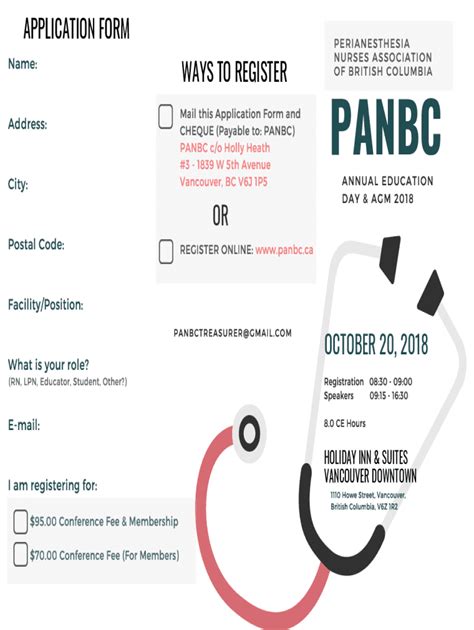 APPLICATION FORM

Name:

Address:

City:

Postal Code:

Facility/Position:

What is your role?
(RN, LPN, Educator, Student, Other?)

E-mail:

I am registering for:

$95.00 Conference Fee & Membership

$70.00 Conference Fee (For Members)

WAYS TO REGISTER

Mail this Application Form and CHEQUE (Payable to: PANBC)
PANBC c/o Holly Heath
#3 - 1839 W 5th Avenue
Vancouver, BC V6J 1P5

OR

REGISTER ONLINE: www.panbc.ca

PANBCTREASURER@GMAIL.COM

PERIANESTHESIA NURSES ASSOCIATION OF BRITISH COLUMBIA

PANBC

ANNUAL EDUCATION DAY & AGM 2018

OCTOBER 20, 2018

Registration 08:30 - 09:00
Speakers 09:15 - 16:30

8.0 CE Hours

HOLIDAY INN & SUITES VANCOUVER DOWNTOWN

1110 Howe Street, Vancouver, British Columbia, V6Z 1R2